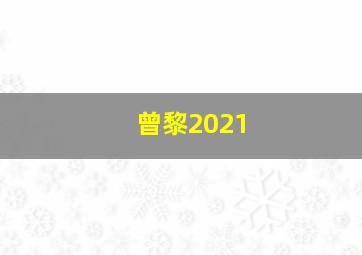 曾黎2021